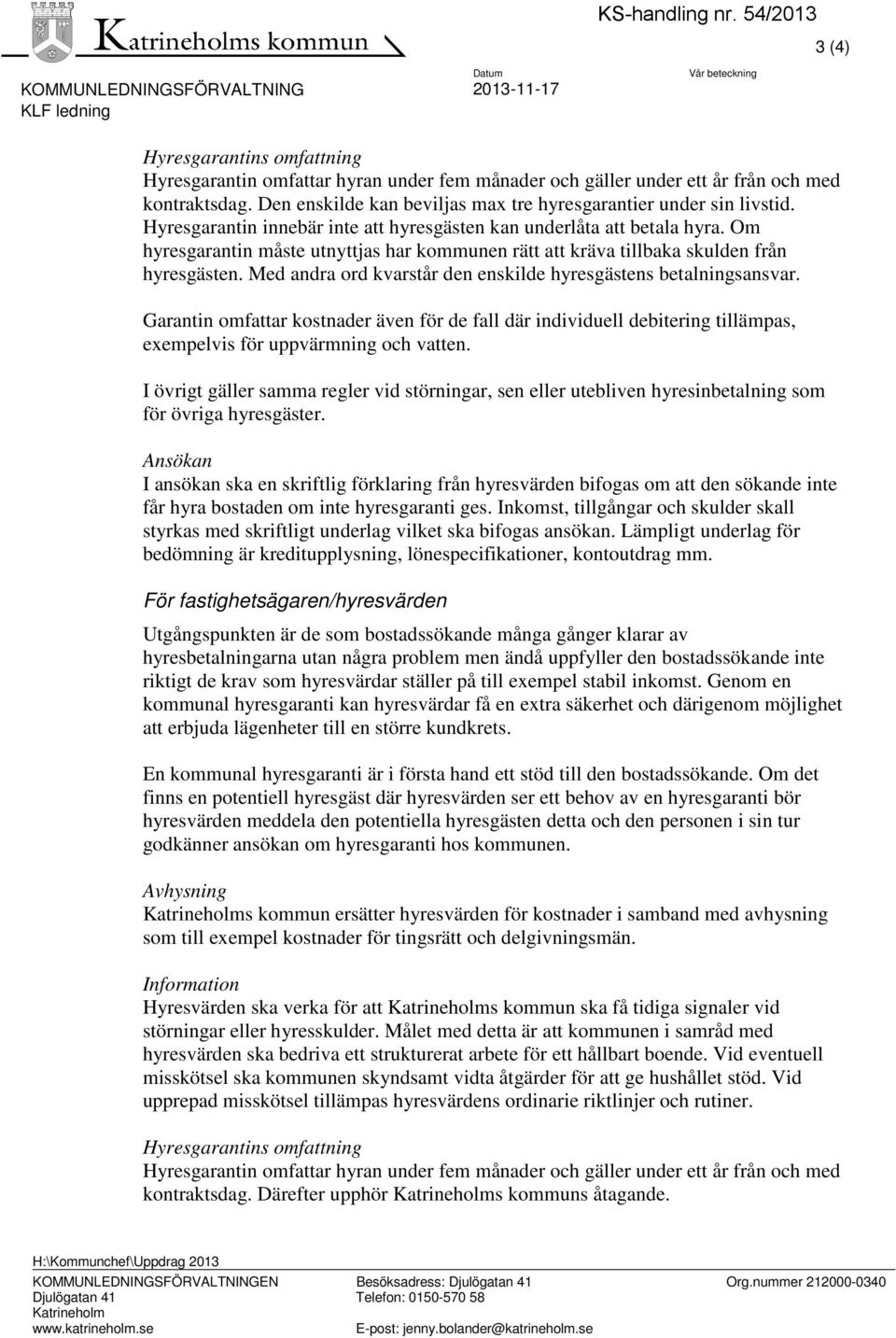 Katrineholms kommun

KS-handling nr. 54/2013

3 (4)

KOMMUNLEDNINGSFÖRVALTNING
KLF ledning

Datum
2013-11-17

Vår beteckning

Hyresgarantins omfattning
Hyresgarantin omfattar hyran under fem månader och gäller under ett år från och med kontraktsdag. Den enskilde kan beviljas max tre hyresgarantier under sin livstid. Hyresgarantin innebär inte att hyresgästen kan underlåta att betala hyra. Om hyresgarantin måste utnyttjas har kommunen rätt att kräva tillbaka skulden från hyresgästen. Med andra ord kvarstår den enskilde hyresgästens betalningsansvar.

Garantin omfattar kostnader även för de fall där individuell debitering tillämpas, exempelvis för uppvärmning och vatten.

I övrigt gäller samma regler vid störningar, sen eller utebliven hyresinbetalning som för övriga hyresgäster.

Ansökan
I ansökan ska en skriftlig förklaring från hyresvärden bifogas om att den sökande inte får hyra bostaden om inte hyresgaranti ges. Inkomst, tillgångar och skulder skall styrkas med skriftligt underlag vilket ska bifogas ansökan. Lämpligt underlag för bedömning är kreditupplysning, lönespecifikationer, kontoutdrag mm.

För fastighetsägaren/hyresvärden

Utgångspunkten är de som bostadssökande många gånger klarar av hyresbetalningarna utan några problem men ändå uppfyller den bostadssökande inte riktigt de krav som hyresvärdar ställer på till exempel stabil inkomst. Genom en kommunal hyresgaranti kan hyresvärdar få en extra säkerhet och därigenom möjlighet att erbjuda lägenheter till en större kundkrets.

En kommunal hyresgaranti är i första hand ett stöd till den bostadssökande. Om det finns en potentiell hyresgäst där hyresvärden ser ett behov av en hyresgaranti bör hyresvärden meddela den potentiella hyresgästen detta och den personen i sin tur godkänner ansökan om hyresgaranti hos kommunen.

Avhysning
Katrineholms kommun ersätter hyresvärden för kostnader i samband med avhysning som till exempel kostnader för tingsrätt och delgivningsmän.

Information
Hyresvärden ska verka för att Katrineholms kommun ska få tidiga signaler vid störningar eller hyresskulder. Målet med detta är att kommunen i samråd med hyresvärden ska bedriva ett strukturerat arbete för ett hållbart boende. Vid eventuell misskötsel ska kommunen skyndsamt vidta åtgärder för att ge hushållet stöd. Vid upprepad misskötsel tillämpas hyresvärdens ordinarie riktlinjer och rutiner.

Hyresgarantins omfattning
Hyresgarantin omfattar hyran under fem månader och gäller under ett år från och med kontraktsdag. Därefter upphör Katrineholms kommuns åtagande.

H:\Kommunchef\Uppdrag 2013
KOMMUNLEDNINGSFÖRVALTNINGEN
Djulögatan 41
Katrineholm
www.katrineholm.se

Besöksadress: Djulögatan 41
Telefon: 0150-570 58
E-post: jenny.bolander@katrineholm.se

Org.nummer 212000-0340